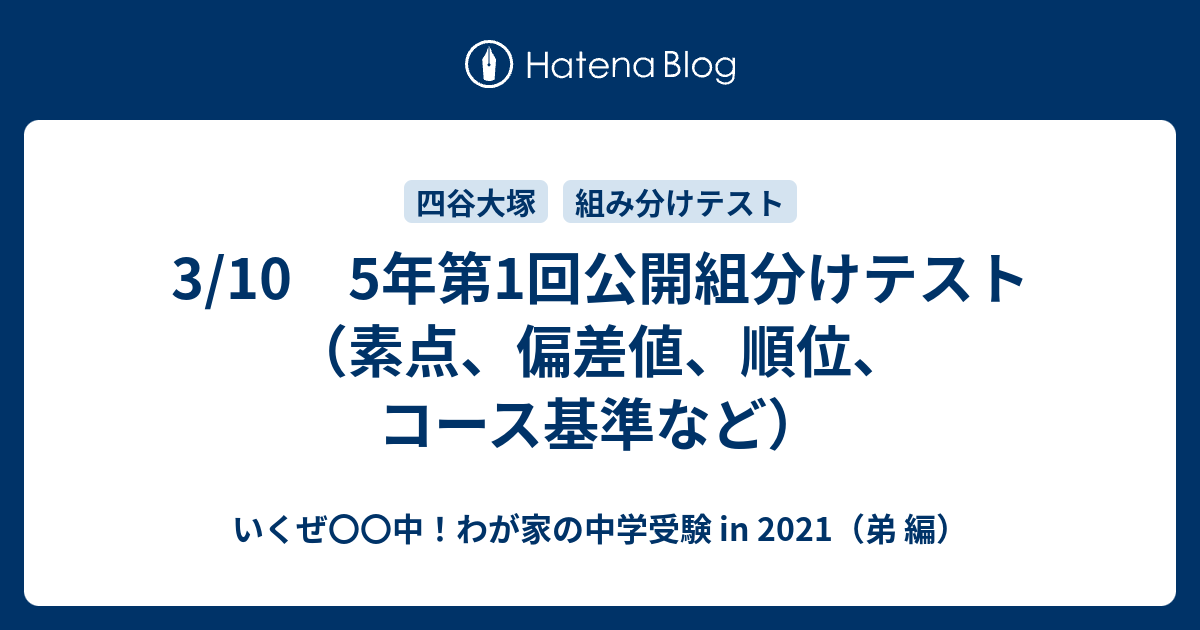 Hatena Blog

四谷大塚 組み分けテスト

3/10　5年第1回公開組分けテスト（素点、偏差値、順位、コース基準など）

いくぜ〇〇中！わが家の中学受験 in 2021（弟 編）